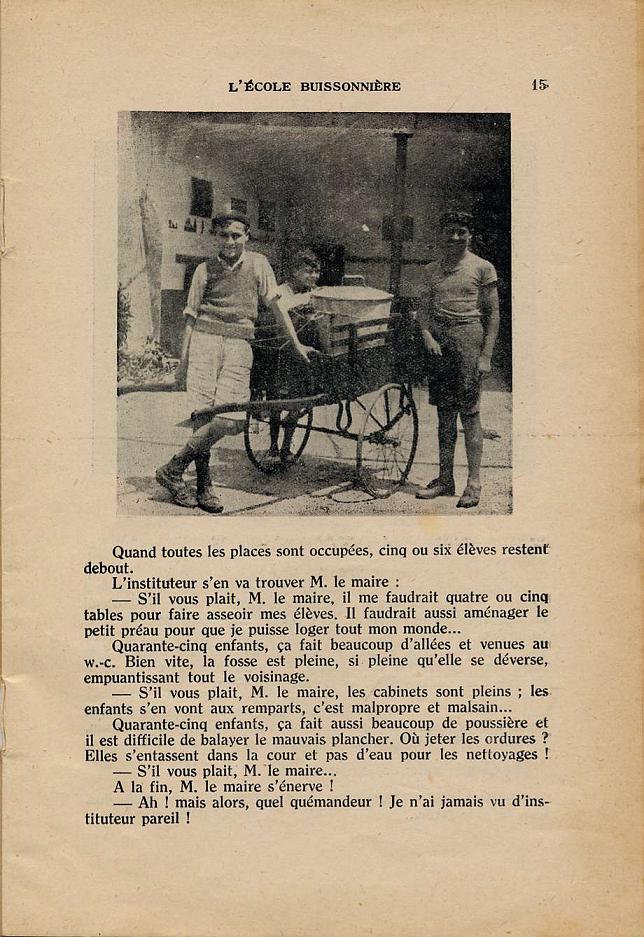 L'ÉCOLE BUISSONNIÈRE 15

Quand toutes les places sont occupées, cinq ou six élèves restent debout.

L'instituteur s'en va trouver M. le maire :

— S'il vous plait, M. le maire, il me faudrait quatre ou cinq tables pour faire asseoir mes élèves. Il faudrait aussi aménager le petit préau pour que je puisse loger tout mon monde...

Quarante-cinq enfants, ça fait beaucoup d'allées et venues au w.-c. Bien vite, la fosse est pleine, si pleine qu'elle se déverse, empuantissant tout le voisinage.

— S'il vous plait, M. le maire, les cabinets sont pleins ; les enfants s'en vont aux remparts, c'est malpropre et malsain...

Quarante-cinq enfants, ça fait aussi beaucoup de poussière et il est difficile de balayer le mauvais plancher. Où jeter les ordures ? Elles s'entassent dans la cour et pas d'eau pour les nettoyages !

— S'il vous plait, M. le maire...

A la fin, M. le maire s'énerve !

— Ah ! mais alors, quel quémandeur ! Je n'ai jamais vu d'instituteur pareil !